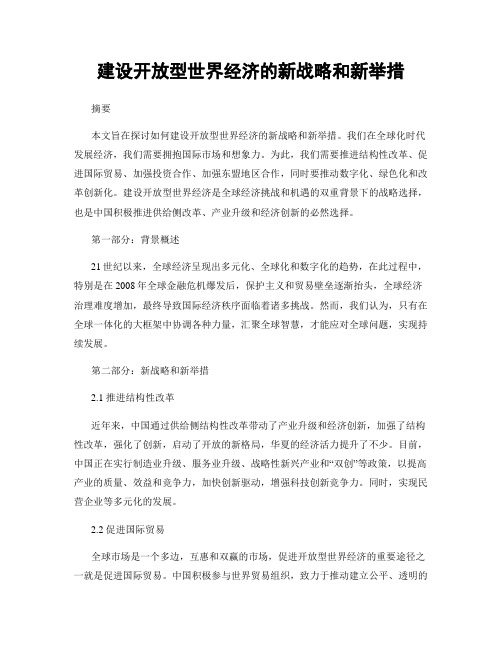 建设开放型世界经济的新战略和新举措

摘要

本文旨在探讨如何建设开放型世界经济的新战略和新举措。我们在全球化时代发展经济，我们需要拥抱国际市场和想象力。为此，我们需要推进结构性改革、促进国际贸易、加强投资合作、加强东盟地区合作，同时要推动数字化、绿色化和改革创新化。建设开放型世界经济是全球经济挑战和机遇的双重背景下的战略选择，也是中国积极推进供给侧改革、产业升级和经济创新的必然选择。

第一部分：背景概述

21世纪以来，全球经济呈现出多元化、全球化和数字化的趋势，在此过程中，特别是在2008年全球金融危机爆发后，保护主义和贸易壁垒逐渐抬头，全球经济治理难度增加，最终导致国际经济秩序面临着诸多挑战。然而，我们认为，只有在全球一体化的大框架中协调各种力量，汇聚全球智慧，才能应对全球问题，实现持续发展。

第二部分：新战略和新举措

2.1 推进结构性改革

近年来，中国通过供给侧结构性改革带动了产业升级和经济创新，加强了结构性改革，强化了创新，启动了开放的新格局，华夏的经济活力提升了不少。目前，中国正在实行制造业升级、服务业升级、战略性新兴产业和“双创”等政策，以提高产业的质量、效益和竞争力，加快创新驱动，增强科技创新竞争力。同时，实现民营企业等多元化的发展。

2.2 促进国际贸易

全球市场是一个多边，互惠和双赢的市场，促进开放型世界经济的重要途径之一就是促进国际贸易。中国积极参与世界贸易组织，致力于推动建立公平、透明的